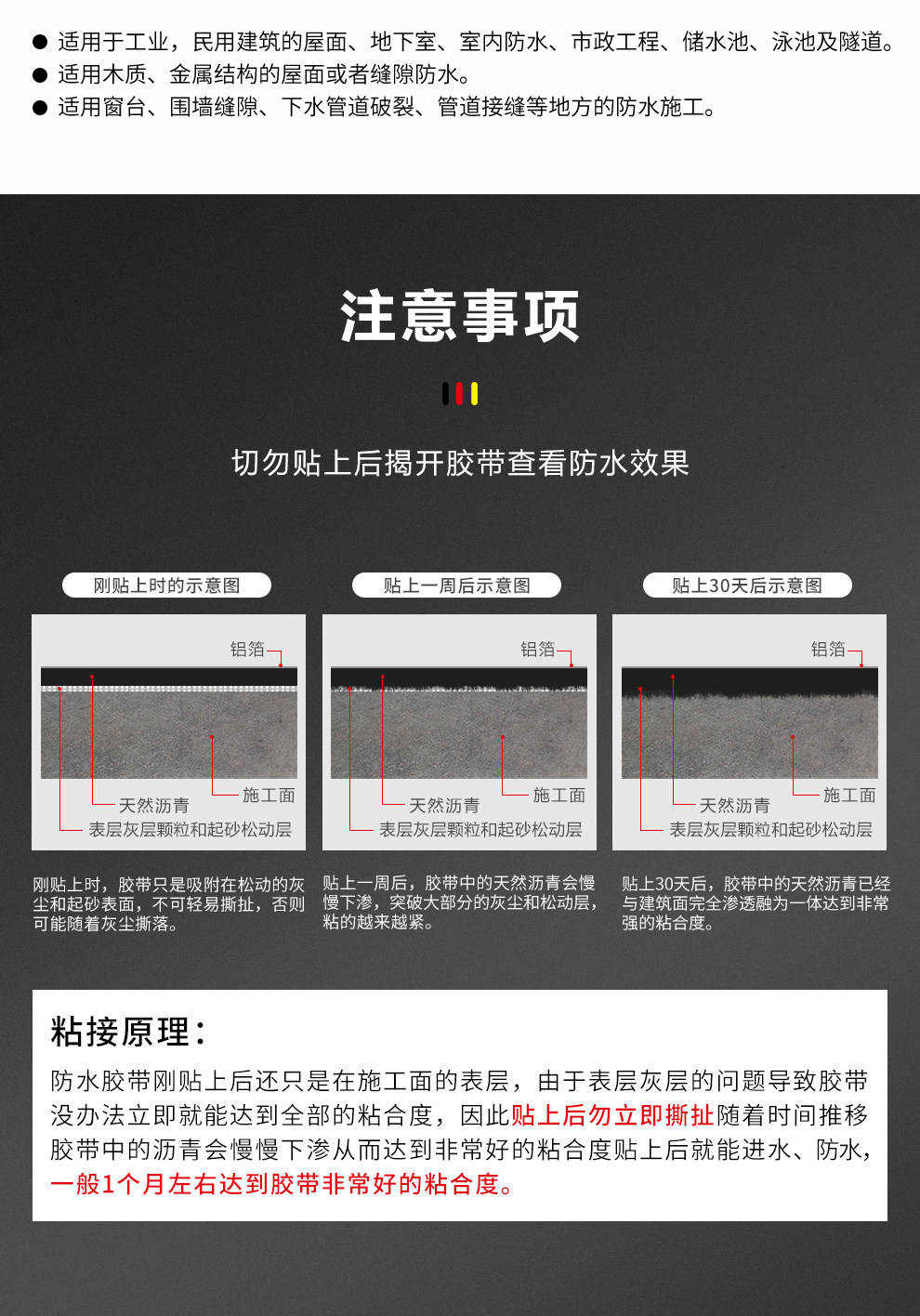 • 适用于工业，民用建筑的屋面、地下室、室内防水、市政工程、储水池、泳池及隧道。
• 适用木质、金属结构的屋面或者缝隙防水。
• 适用窗台、围墙缝隙、下水管道破裂、管道接缝等地方的防水施工。

注意事项

切勿贴上后揭开胶带查看防水效果

刚贴上时的示意图

铝箔
施工面
天然沥青
表层灰层颗粒和起砂松动层

刚贴上时，胶带只是吸附在松动的灰尘和起砂表面，不可轻易撕扯，否则可能随着灰尘撕落。

贴上一周后示意图

铝箔
施工面
天然沥青
表层灰层颗粒和起砂松动层

贴上一周后，胶带中的天然沥青会慢慢下渗，突破大部分的灰尘和松动层，粘的越来越紧。

贴上30天后示意图

铝箔
施工面
天然沥青
表层灰层颗粒和起砂松动层

贴上30天后，胶带中的天然沥青已经与建筑面完全渗透融为一体达到非常强的粘合度。

粘接原理：

防水胶带刚贴上后还只是在施工面的表层，由于表层灰层的问题导致胶带没办法立即就能达到全部的粘合度，因此贴上后勿立即撕扯随着时间推移胶带中的沥青会慢慢下渗从而达到非常好的粘合度贴上后就能进水、防水，一般1个月左右达到胶带非常好的粘合度。